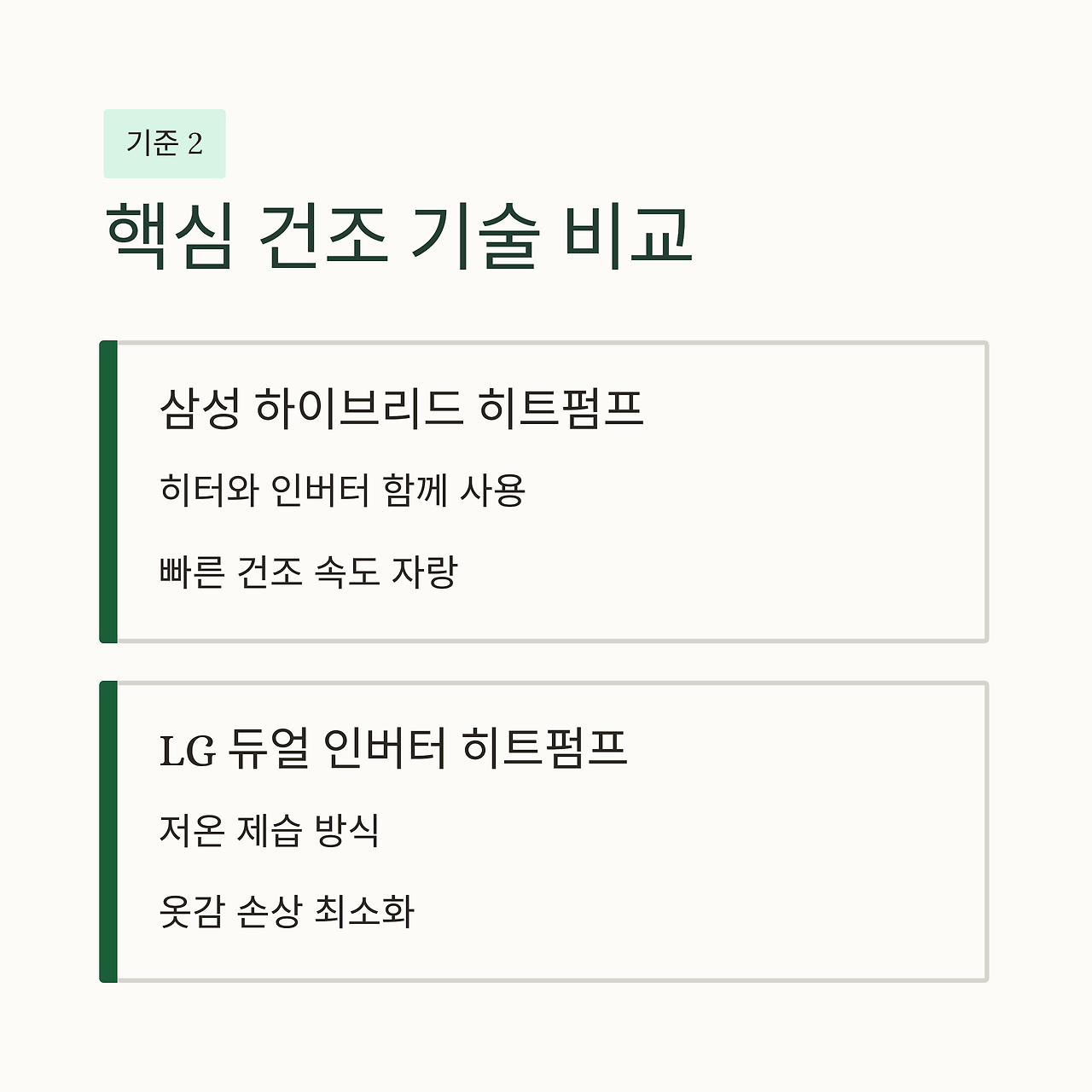 기준 2

핵심 건조 기술 비교

삼성 하이브리드 히트펌프

히터와 인버터 함께 사용

빠른 건조 속도 자랑

LG 듀얼 인버터 히트펌프

저온 제습 방식

옷감 손상 최소화